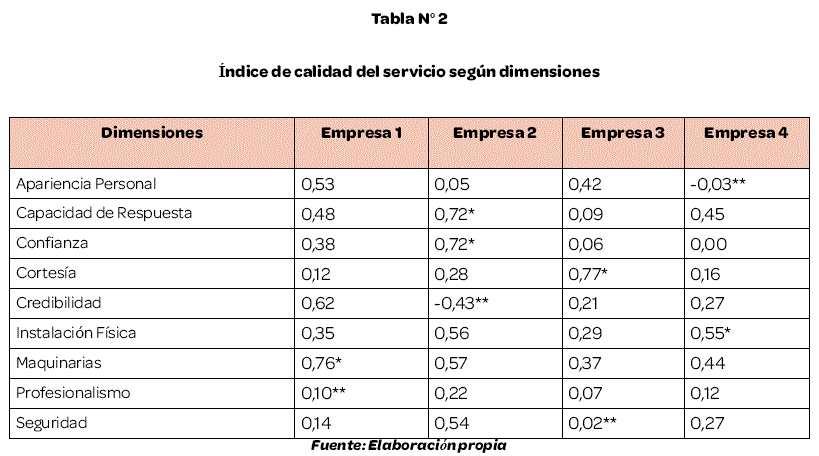 Tabla N° 2

Índice de calidad del servicio según dimensiones

| Dimensiones | Empresa 1 | Empresa 2 | Empresa 3 | Empresa 4 |
|---|---|---|---|---|
| Apariencia Personal | 0,53 | 0,05 | 0,42 | -0,03** |
| Capacidad de Respuesta | 0,48 | 0,72* | 0,09 | 0,45 |
| Confianza | 0,38 | 0,72* | 0,06 | 0,00 |
| Cortesía | 0,12 | 0,28 | 0,77* | 0,16 |
| Credibilidad | 0,62 | -0,43** | 0,21 | 0,27 |
| Instalación Física | 0,35 | 0,56 | 0,29 | 0,55* |
| Maquinarias | 0,76* | 0,57 | 0,37 | 0,44 |
| Profesionalismo | 0,10** | 0,22 | 0,07 | 0,12 |
| Seguridad | 0,14 | 0,54 | 0,02** | 0,27 |

Fuente: Elaboración propia